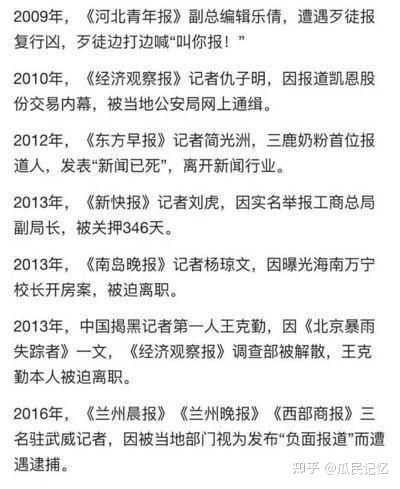 2009年，《河北青年报》副总编辑乐倩，遭遇歹徒报复行凶，歹徒边打边喊“叫你报！”

2010年，《经济观察报》记者仇子明，因报道凯恩股份交易内幕，被当地公安局网上通缉。

2012年，《东方早报》记者简光洲，三鹿奶粉首位报道人，发表“新闻已死”，离开新闻行业。

2013年，《新快报》记者刘虎，因实名举报工商总局副局长，被关押346天。

2013年，《南岛晚报》记者杨琼文，因曝光海南万宁校长开房案，被迫离职。

2013年，中国揭黑记者第一人王克勤，因《北京暴雨失踪者》一文，《经济观察报》调查部被解散，王克勤本人被迫离职。

2016年，《兰州晨报》《兰州晚报》《西部商报》三名驻武威记者，因被当地部门视为发布“负面报道”而遭遇逮捕。

知乎 @瓜民记忆